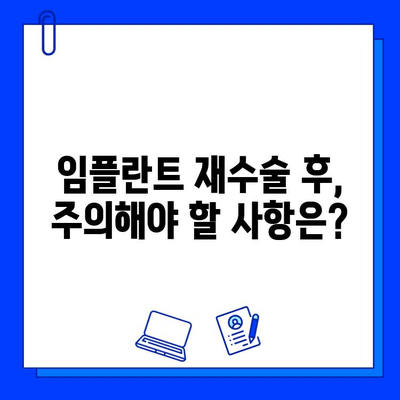 임플란트 재수술 후,
주의해야 할 사항은?